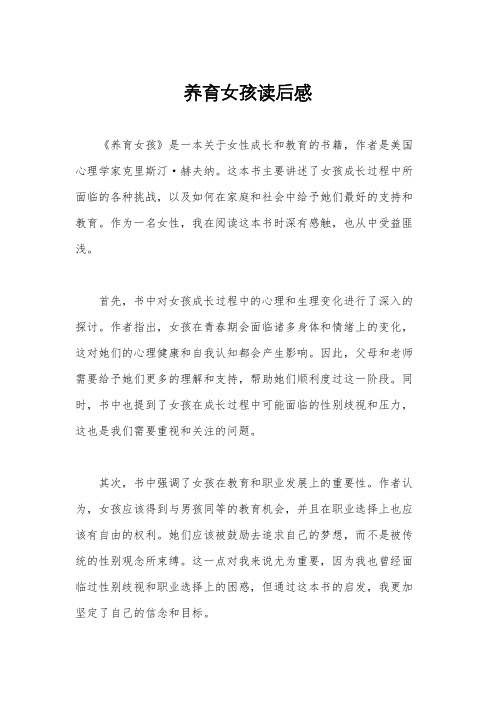 养育女孩读后感

《养育女孩》是一本关于女性成长和教育的书籍，作者是美国心理学家克里斯汀·赫夫纳。这本书主要讲述了女孩成长过程中所面临的各种挑战，以及如何在家庭和社会中给予她们最好的支持和教育。作为一名女性，我在阅读这本书时深有感触，也从中受益匪浅。

首先，书中对女孩成长过程中的心理和生理变化进行了深入的探讨。作者指出，女孩在青春期会面临诸多身体和情绪上的变化，这对她们的心理健康和自我认知都会产生影响。因此，父母和老师需要给予她们更多的理解和支持，帮助她们顺利度过这一阶段。同时，书中也提到了女孩在成长过程中可能面临的性别歧视和压力，这也是我们需要重视和关注的问题。

其次，书中强调了女孩在教育和职业发展上的重要性。作者认为，女孩应该得到与男孩同等的教育机会，并且在职业选择上也应该有自由的权利。她们应该被鼓励去追求自己的梦想，而不是被传统的性别观念所束缚。这一点对我来说尤为重要，因为我也曾经面临过性别歧视和职业选择上的困惑，但通过这本书的启发，我更加坚定了自己的信念和目标。